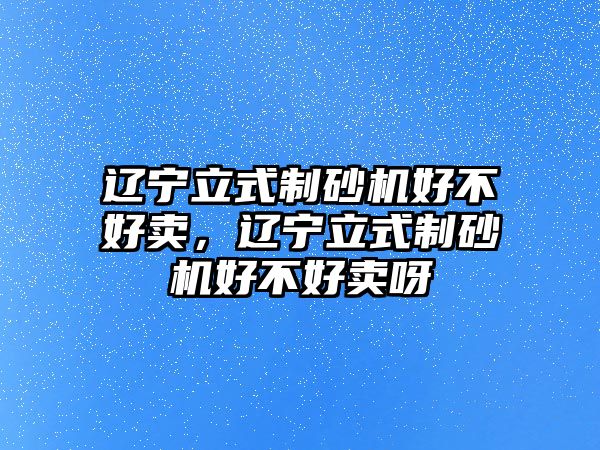 辽宁立式制砂机好不好卖，辽宁立式制砂机好不好卖呀